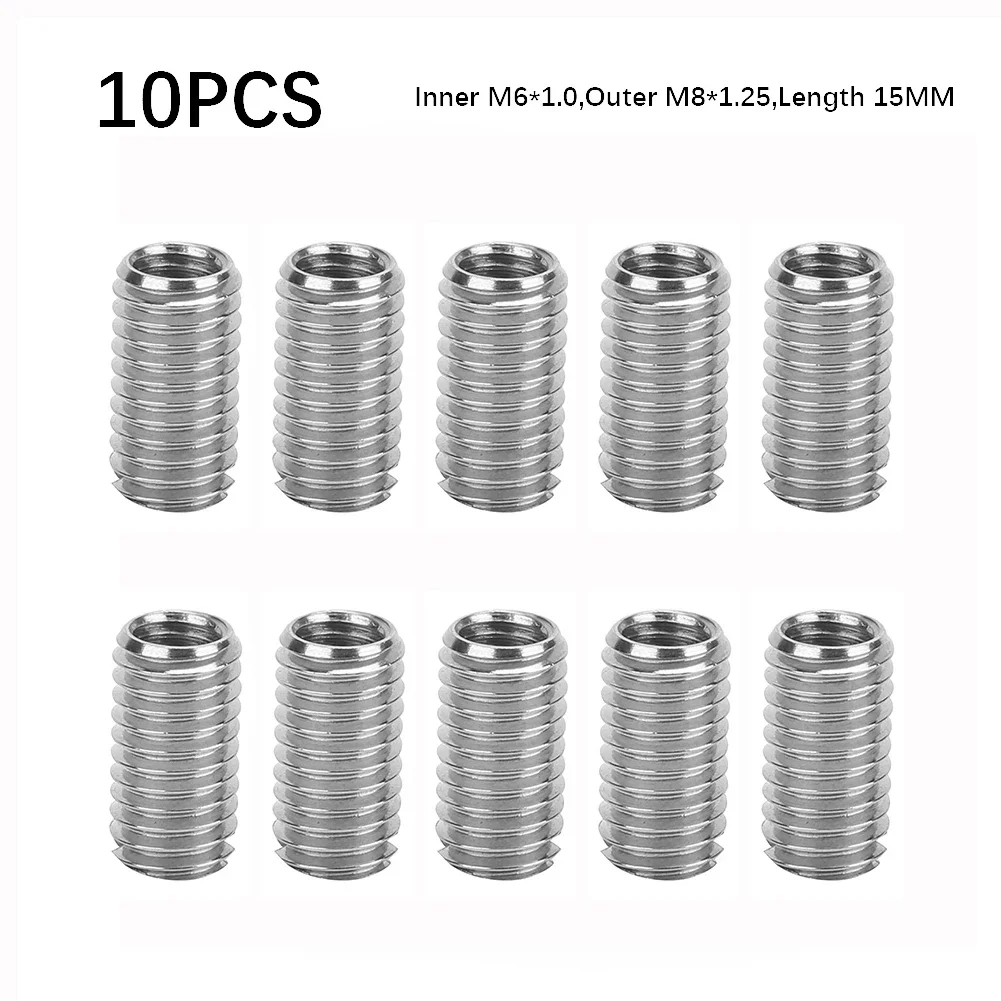 10PCS

Inner M6*1.0,Outer M8*1.25,Length 15MM